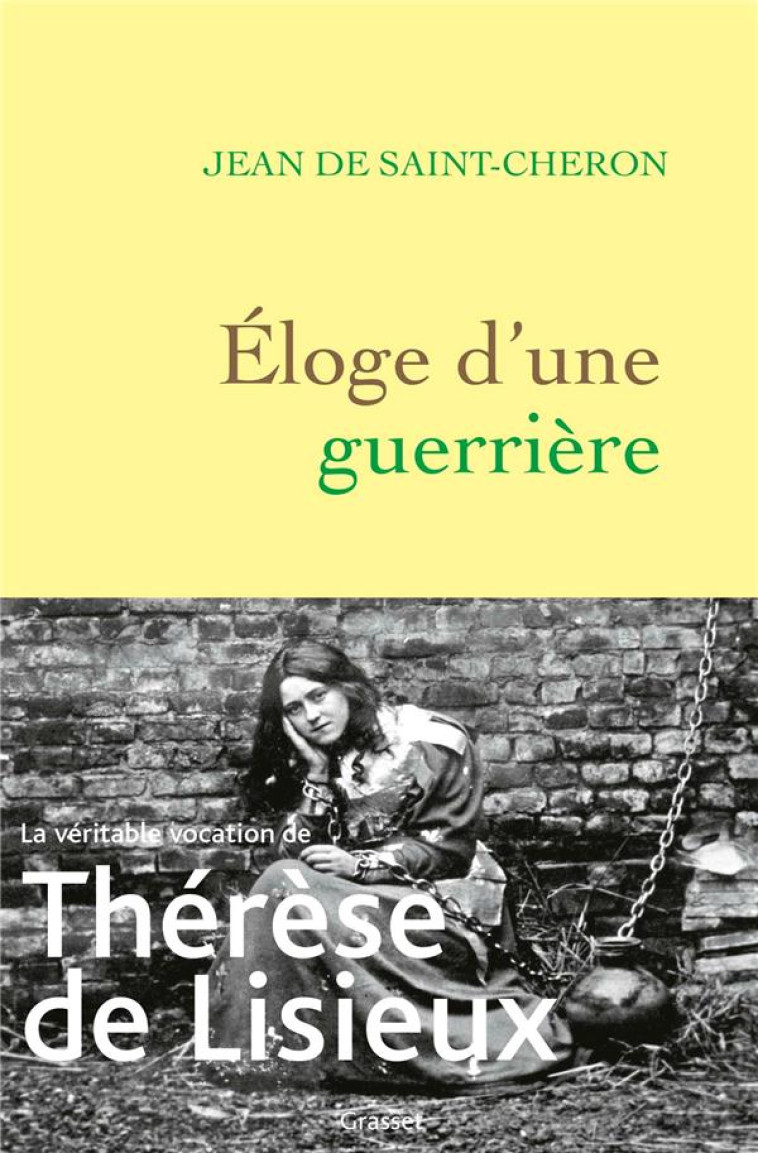 JEAN DE SAINT-CHERON

Éloge d'une guerrière

La véritable vocation de

Thérèse de Lisieux

Grasset